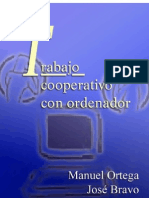 Trabajo cooperativo con ordenador

PDF

Manuel Ortega
José Bravo